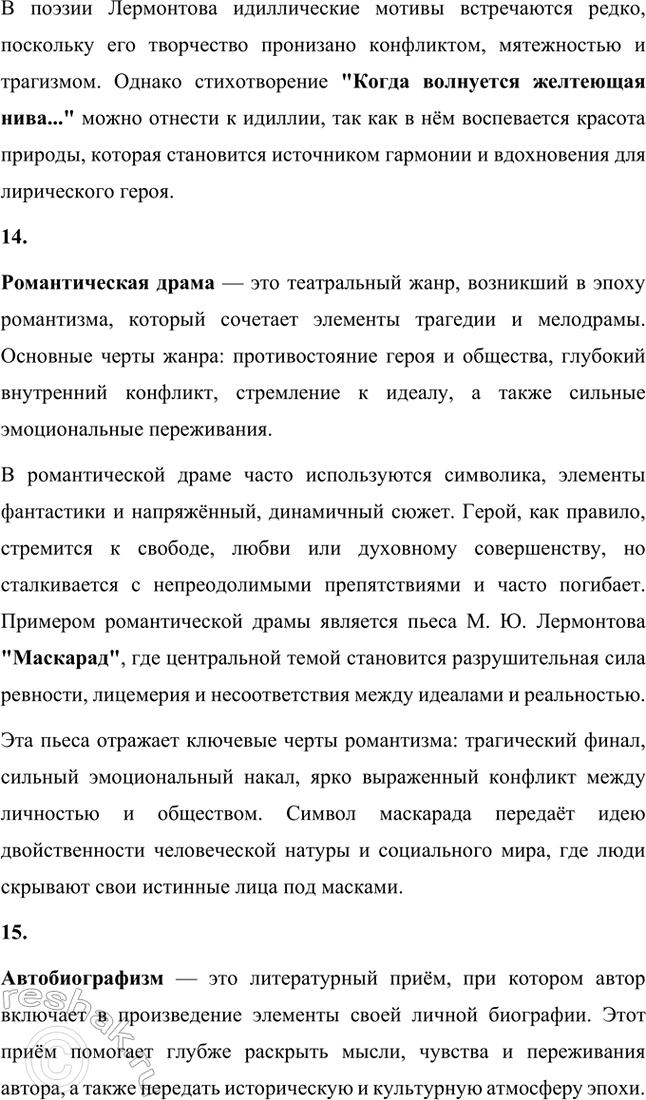 В поэзии Лермонтова идиллические мотивы встречаются редко, поскольку его творчество пронизано конфликтом, мятежностью и трагизмом. Однако стихотворение "Когда волнуется желтеющая нива..." можно отнести к идиллии, так как в нём воспевается красота природы, которая становится источником гармонии и вдохновения для лирического героя.

14.

Романтическая драма — это театральный жанр, возникший в эпоху романтизма, который сочетает элементы трагедии и мелодрамы. Основные черты жанра: противостояние героя и общества, глубокий внутренний конфликт, стремление к идеалу, а также сильные эмоциональные переживания.

В романтической драме часто используются символика, элементы фантастики и напряжённый, динамичный сюжет. Герой, как правило, стремится к свободе, любви или духовному совершенству, но сталкивается с непреодолимыми препятствиями и часто погибает. Примером романтической драмы является пьеса М. Ю. Лермонтова "Маскарад", где центральной темой становится разрушительная сила ревности, лицемерия и несоответствия между идеалами и реальностью.

Эта пьеса отражает ключевые черты романтизма: трагический финал, сильный эмоциональный накал, ярко выраженный конфликт между личностью и обществом. Символ маскарада передаёт идею двойственности человеческой натуры и социального мира, где люди скрывают свои истинные лица под масками.

15.

Автобиографизм — это литературный приём, при котором автор включает в произведение элементы своей личной биографии. Этот приём помогает глубже раскрыть мысли, чувства и переживания автора, а также передать историческую и культурную атмосферу эпохи.

reshak.ru